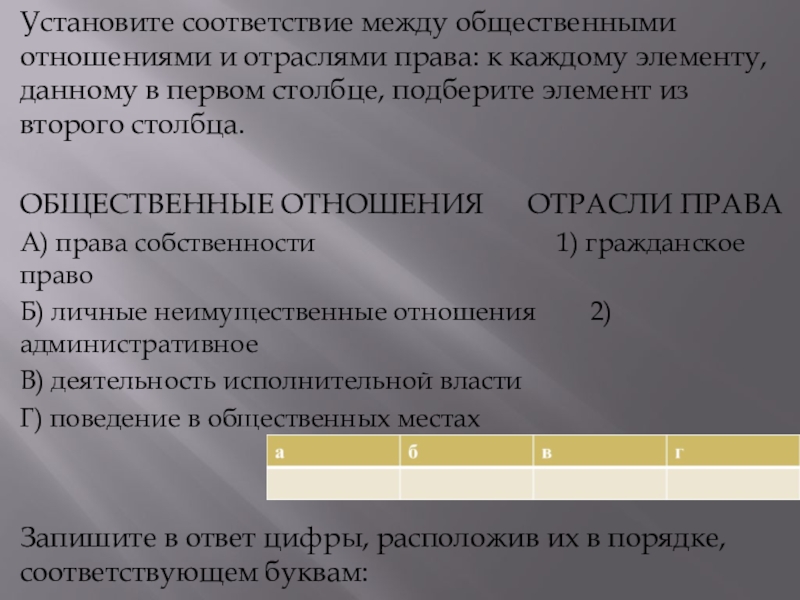 Установите соответствие между общественными отношениями и отраслями права: к каждому элементу, данному в первом столбце, подберите элемент из второго столбца.

ОБЩЕСТВЕННЫЕ ОТНОШЕНИЯ ОТРАСЛИ ПРАВА

А) права собственности 1) гражданское право

Б) личные неимущественные отношения 2) административное

В) деятельность исполнительной власти

Г) поведение в общественных местах

| а | б | в | г |
|---|---|---|---|
|  |  |  |  |

Запишите в ответ цифры, расположив их в порядке, соответствующем буквам: